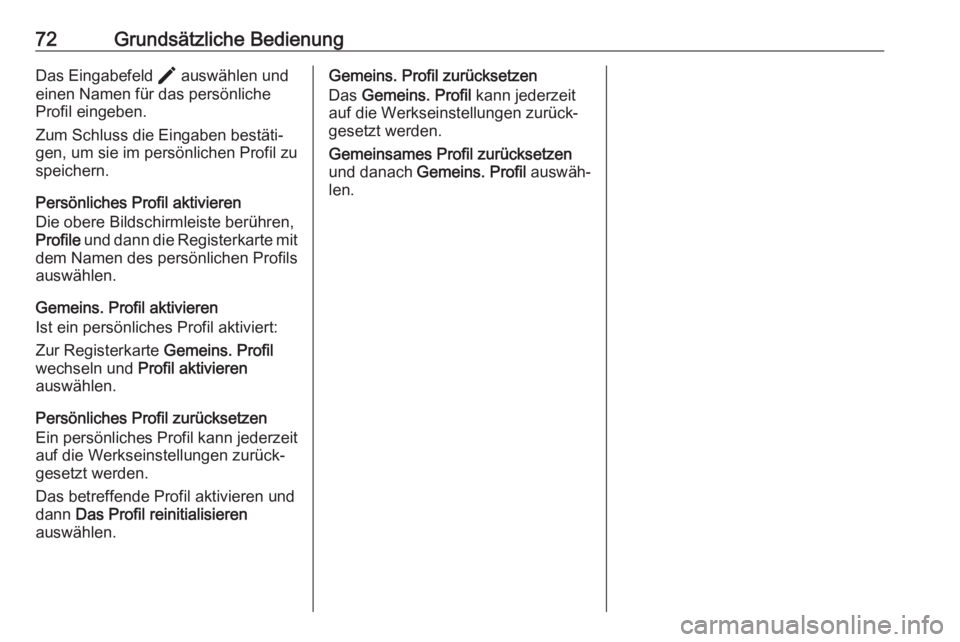 72 Grundsätzliche Bedienung

Das Eingabefeld auswählen und einen Namen für das persönliche Profil eingeben.

Zum Schluss die Eingaben bestätigen, um sie im persönlichen Profil zu speichern.

Persönliches Profil aktivieren
Die obere Bildschirmleiste berühren, Profile und dann die Registerkarte mit dem Namen des persönlichen Profils auswählen.

Gemeins. Profil aktivieren
Ist ein persönliches Profil aktiviert:

Zur Registerkarte Gemeins. Profil wechseln und Profil aktivieren auswählen.

Persönliches Profil zurücksetzen
Ein persönliches Profil kann jederzeit auf die Werkseinstellungen zurückgesetzt werden.

Das betreffende Profil aktivieren und dann Das Profil reinitialisieren auswählen.

Gemeins. Profil zurücksetzen
Das Gemeins. Profil kann jederzeit auf die Werkseinstellungen zurückgesetzt werden.

Gemeinsames Profil zurücksetzen und danach Gemeins. Profil auswählen.

carmanualsonline.info